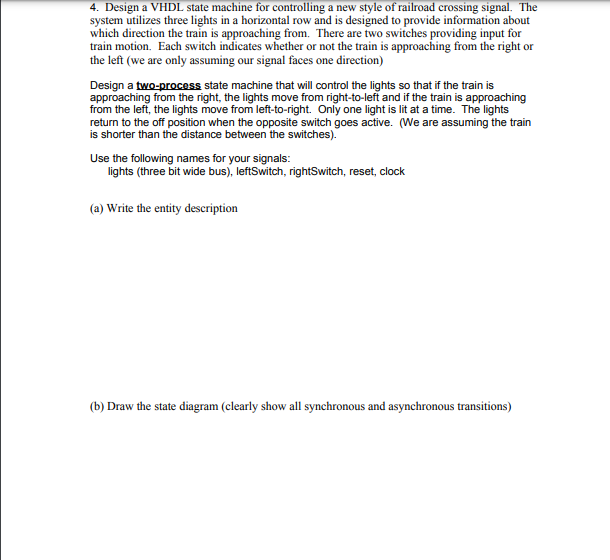 4. Design a VHDL state machine for controlling a new style of railroad crossing signal. The system utilizes three lights in a horizontal row and is designed to provide information about which direction the train is approaching from. There are two switches providing input for train motion. Each switch indicates whether or not the train is approaching from the right or the left (we are only assuming our signal faces one direction)

Design a two-process state machine that will control the lights so that if the train is approaching from the right, the lights move from right-to-left and if the train is approaching from the left, the lights move from left-to-right. Only one light is lit at a time. The lights return to the off position when the opposite switch goes active. (We are assuming the train is shorter than the distance between the switches).

Use the following names for your signals:
lights (three bit wide bus), leftSwitch, rightSwitch, reset, clock

(a) Write the entity description

(b) Draw the state diagram (clearly show all synchronous and asynchronous transitions)